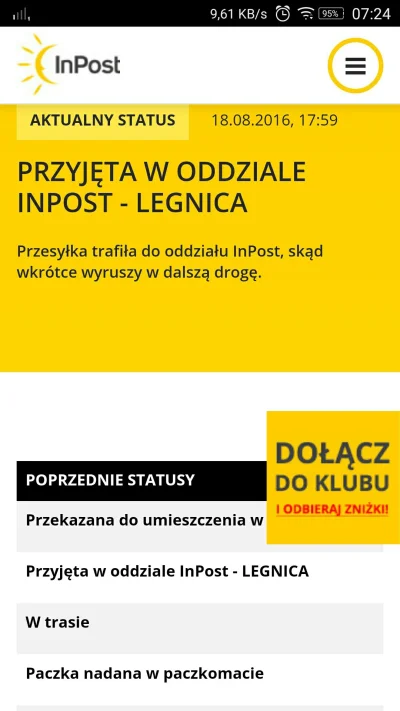 9,61 KB/s 95% 07:24

InPost

AKTUALNY STATUS 18.08.2016, 17:59

PRZYJĘTA W ODDZIALE INPOST - LEGNICA

Przesyłka trafiła do oddziału InPost, skąd wkrótce wyruszy w dalszą drogę.

DOŁĄCZ DO KLUBU
I ODBIERAJ ZNIŻKI!

POPRZEDNIE STATUSY

Przekazana do umieszczenia w

Przyjęta w oddziale InPost - LEGNICA

W trasie

Paczka nadana w paczkomacie